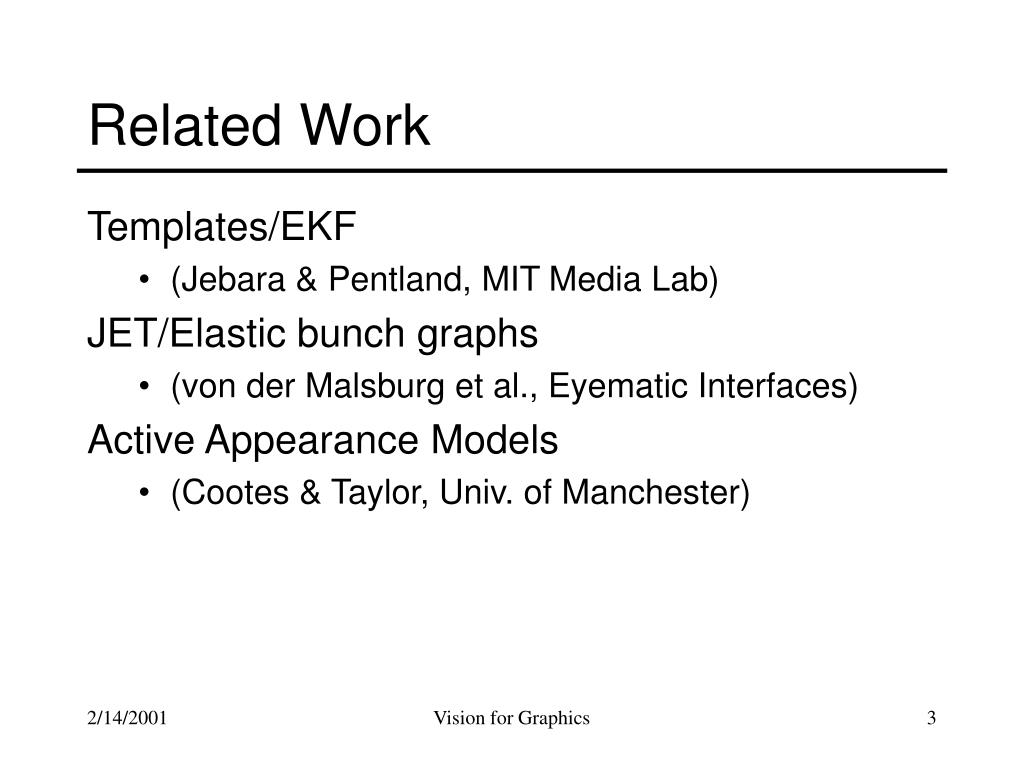 Related Work

Templates/EKF

• (Jebara & Pentland, MIT Media Lab)

JET/Elastic bunch graphs

• (von der Malsburg et al., Eyematic Interfaces)

Active Appearance Models

• (Cootes & Taylor, Univ. of Manchester)

2/14/2001

Vision for Graphics

3